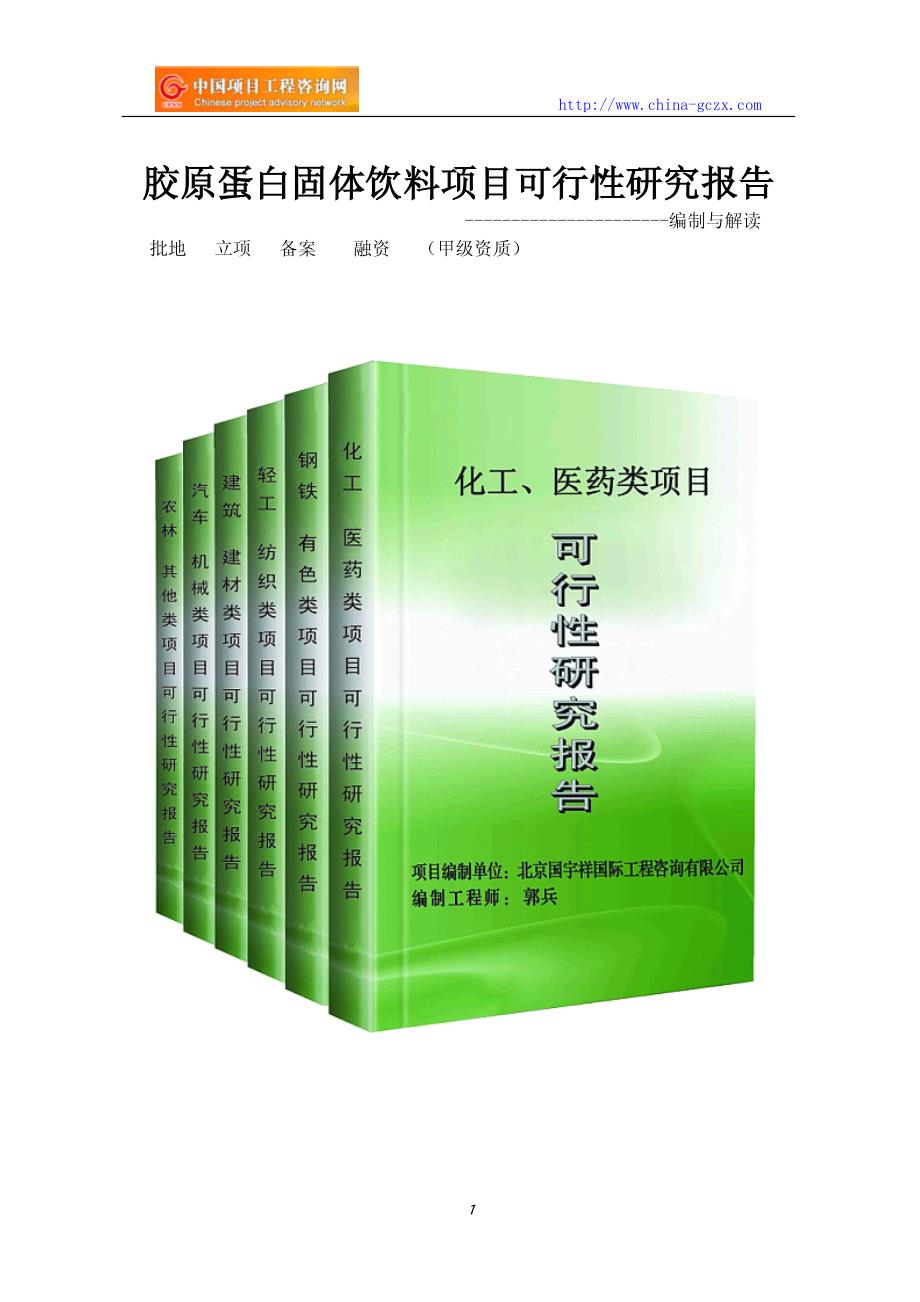 中国项目工程咨询网
Chinese project advisory network
http://www.china-gczx.com

胶原蛋白固体饮料项目可行性研究报告
----------------------编制与解读
批地 立项 备案 融资 （甲级资质）

农林 其他类项目可行性研究报告

汽车 机械类项目可行性研究报告

建筑 建材类项目可行性研究报告

轻工 纺织类项目可行性研究报告

钢铁 有色类项目可行性研究报告

化工 医药类项目可行性研究报告

化工、医药类项目
可行性研究报告
项目编制单位：北京国宇祥国际工程咨询有限公司
编制工程师：郭兵

1